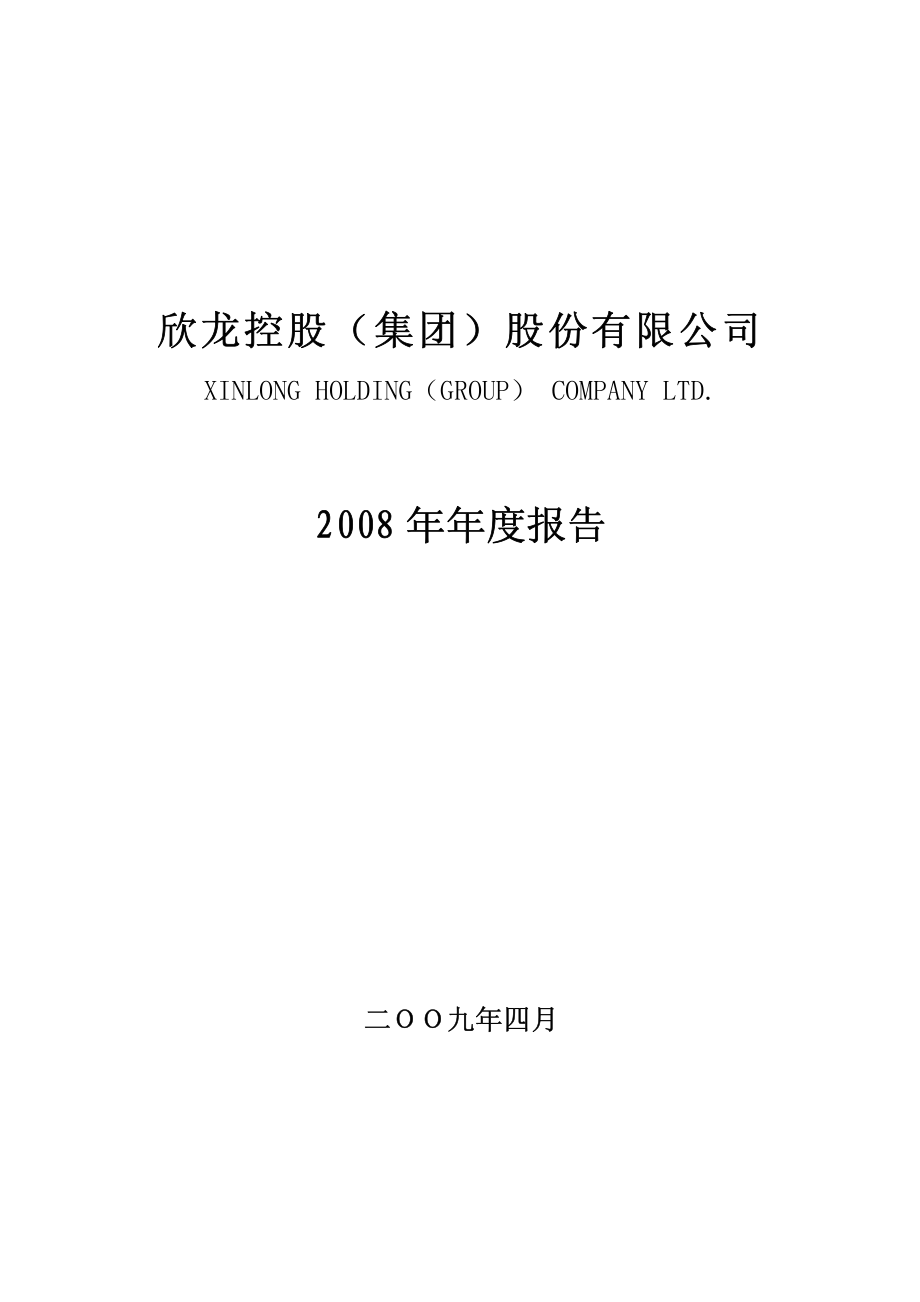 欣龙控股（集团）股份有限公司

XINLONG HOLDING（GROUP） COMPANY LTD.

2008 年年度报告

二OO九年四月